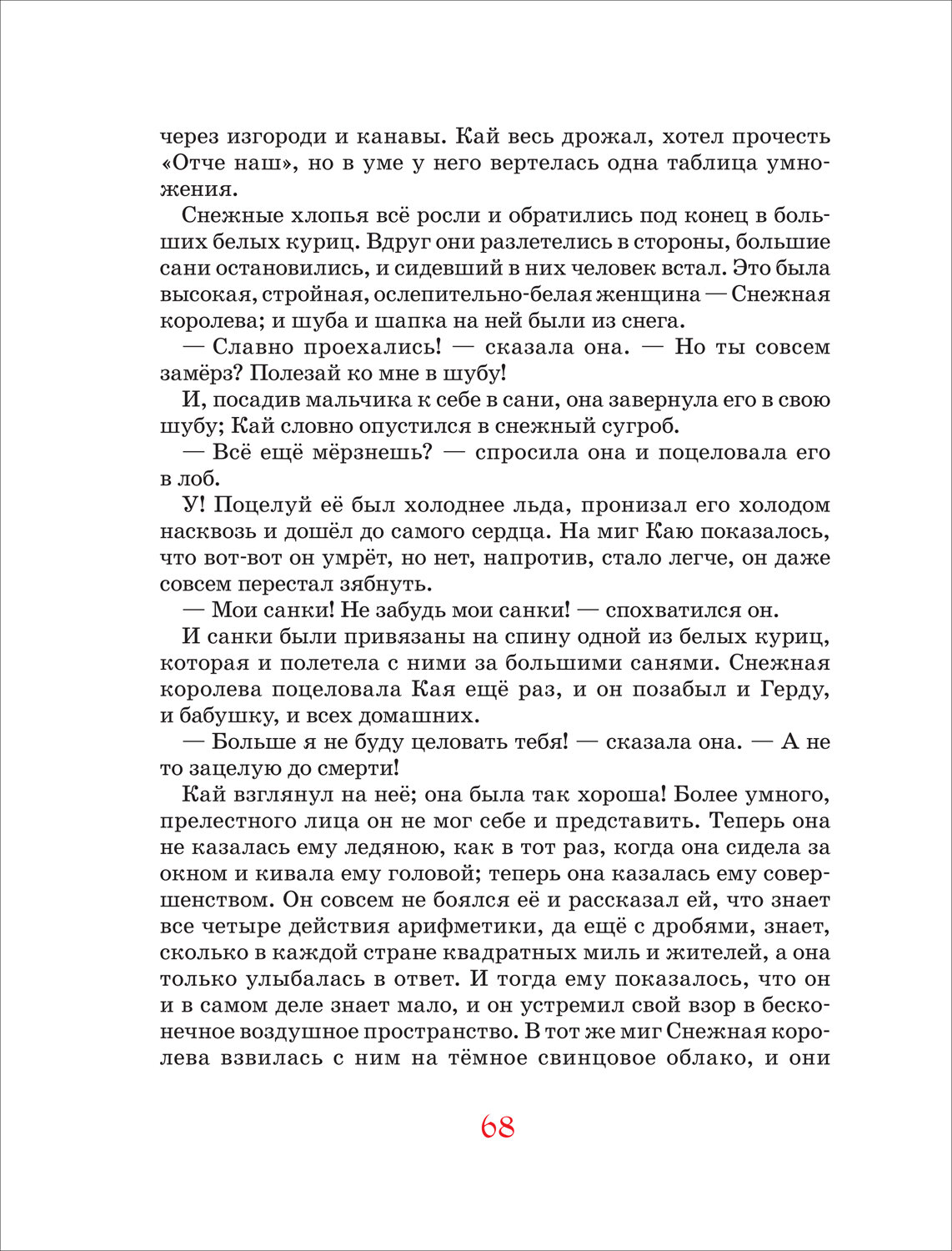 через изгороди и канавы. Кай весь дрожал, хотел прочесть «Отче наш», но в уме у него вертелась одна таблица умножения.

Снежные хлопья всё росли и обратились под конец в больших белых куриц. Вдруг они разлетелись в стороны, большие сани остановились, и сидевший в них человек встал. Это была высокая, стройная, ослепительно-белая женщина — Снежная королева; и шуба и шапка на ней были из снега.

— Славно проехались! — сказала она. — Но ты совсем замёрз? Полезай ко мне в шубу!

И, посадив мальчика к себе в сани, она завернула его в свою шубу; Кай словно опустился в снежный сугроб.

— Всё ещё мёрзнешь? — спросила она и поцеловала его в лоб.

У! Поцелуй её был холоднее льда, пронизал его холодом насквозь и дошёл до самого сердца. На миг Каю показалось, что вот-вот он умрёт, но нет, напротив, стало легче, он даже совсем перестал зябнуть.

— Мои санки! Не забудь мои санки! — спохватился он.

И санки были привязаны на спину одной из белых куриц, которая и полетела с ними за большими санями. Снежная королева поцеловала Кая ещё раз, и он позабыл и Герду, и бабушку, и всех домашних.

— Больше я не буду целовать тебя! — сказала она. — А не то зацелую до смерти!

Кай взглянул на неё; она была так хороша! Более умного, прелестного лица он не мог себе и представить. Теперь она не казалась ему ледяною, как в тот раз, когда она сидела за окном и кивала ему головой; теперь она казалась ему совершенством. Он совсем не боялся её и рассказал ей, что знает все четыре действия арифметики, да ещё с дробями, знает, сколько в каждой стране квадратных миль и жителей, а она только улыбалась в ответ. И тогда ему показалось, что он и в самом деле знает мало, и он устремил свой взор в бесконечное воздушное пространство. В тот же миг Снежная королева взвилась с ним на тёмное свинцовое облако, и они

68